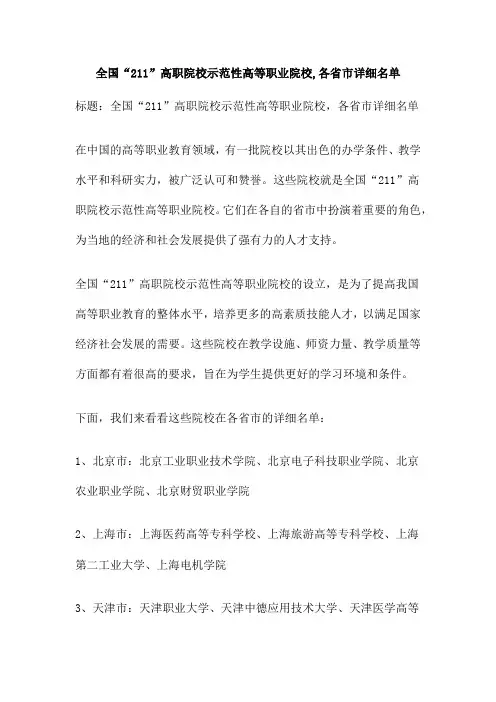 全国“211”高职院校示范性高等职业院校,各省市详细名单

标题：全国“211”高职院校示范性高等职业院校，各省市详细名单

在中国的高等职业教育领域，有一批院校以其出色的办学条件、教学水平和科研实力，被广泛认可和赞誉。这些院校就是全国“211”高职院校示范性高等职业院校。它们在各自的省市中扮演着重要的角色，为当地的经济和社会发展提供了强有力的人才支持。

全国“211”高职院校示范性高等职业院校的设立，是为了提高我国高等职业教育的整体水平，培养更多的高素质技能人才，以满足国家经济社会发展的需要。这些院校在教学设施、师资力量、教学质量等方面都有着很高的要求，旨在为学生提供更好的学习环境和条件。

下面，我们来看看这些院校在各省市的详细名单：

1、北京市：北京工业职业技术学院、北京电子科技职业学院、北京农业职业学院、北京财贸职业学院

2、上海市：上海医药高等专科学校、上海旅游高等专科学校、上海第二工业大学、上海电机学院

3、天津市：天津职业大学、天津中德应用技术大学、天津医学高等